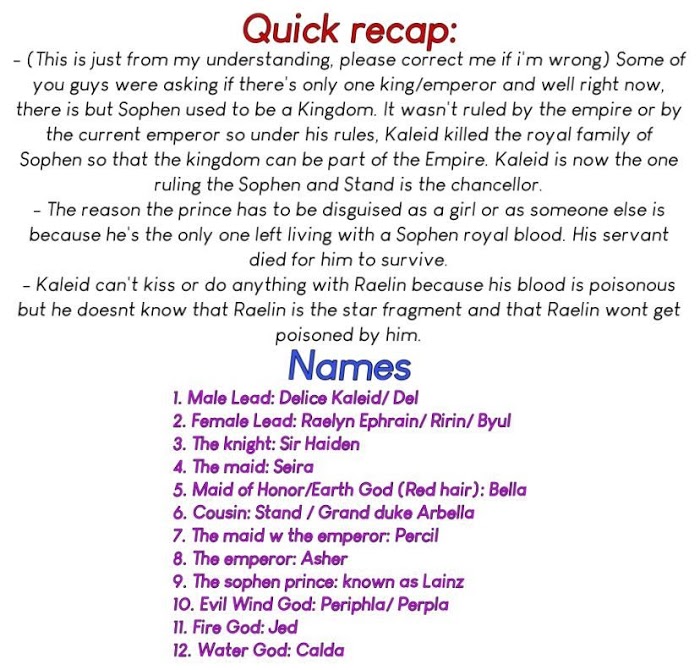 Quick recap:

- (This is just from my understanding, please correct me if i'm wrong) Some of you guys were asking if there's only one king/emperor and well right now, there is but Sophen used to be a Kingdom. It wasn't ruled by the empire or by the current emperor so under his rules, Kaleid killed the royal family of Sophen so that the kingdom can be part of the Empire. Kaleid is now the one ruling the Sophen and Stand is the chancellor.
- The reason the prince has to be disguised as a girl or as someone else is because he's the only one left living with a Sophen royal blood. His servant died for him to survive.
- Kaleid can't kiss or do anything with Raelin because his blood is poisonous but he doesnt know that Raelin is the star fragment and that Raelin wont get poisoned by him.

Names

1. Male Lead: Delice Kaleid/ Del
2. Female Lead: Raelyn Ephrain/ Ririn/ Byul
3. The knight: Sir Haiden
4. The maid: Seira
5. Maid of Honor/Earth God (Red hair): Bella
6. Cousin: Stand / Grand duke Arbella
7. The maid w the emperor: Percil
8. The emperor: Asher
9. The sophen prince: known as Lainz
10. Evil Wind God: Periphla/ Perpla
11. Fire God: Jed
12. Water God: Calda